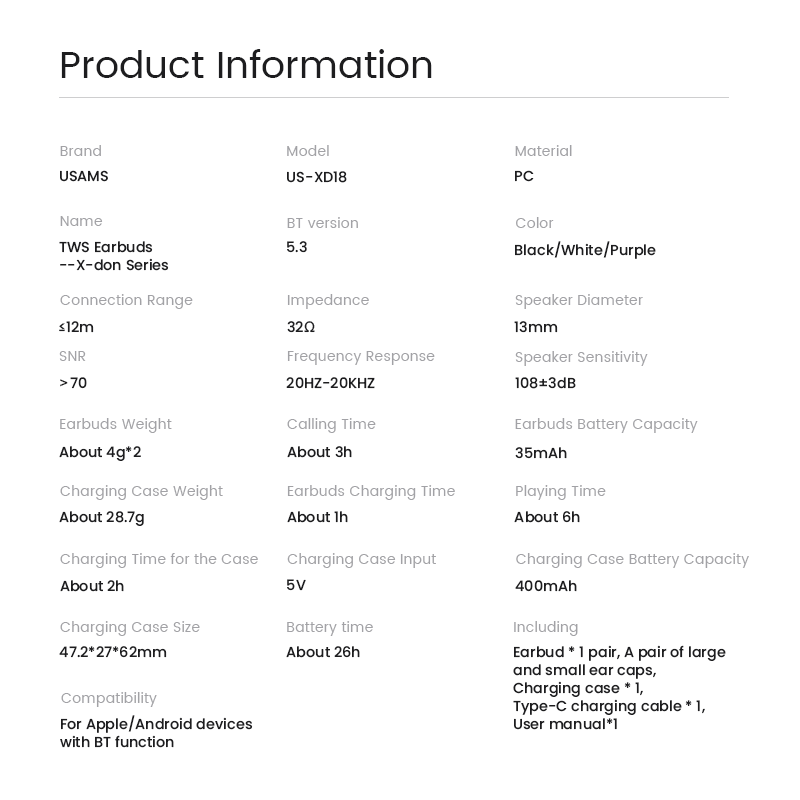 Product Information

Brand
USAMS

Name
TWS Earbuds
--X-don Series

Connection Range
≤12m

SNR
>70

Earbuds Weight
About 4g*2

Charging Case Weight
About 28.7g

Charging Time for the Case
About 2h

Charging Case Size
47.2*27*62mm

Compatibility
For Apple/Android devices
with BT function

Model
US-XD18

BT version
5.3

Impedance
32Ω

Frequency Response
20HZ-20KHZ

Calling Time
About 3h

Earbuds Charging Time
About 1h

Charging Case Input
5V

Battery time
About 26h

Material
PC

Color
Black/White/Purple

Speaker Diameter
13mm

Speaker Sensitivity
108±3dB

Earbuds Battery Capacity
35mAh

Playing Time
About 6h

Charging Case Battery Capacity
400mAh

Including
Earbud * 1 pair, A pair of large and small ear caps,
Charging case * 1,
Type-C charging cable * 1,
User manual*1